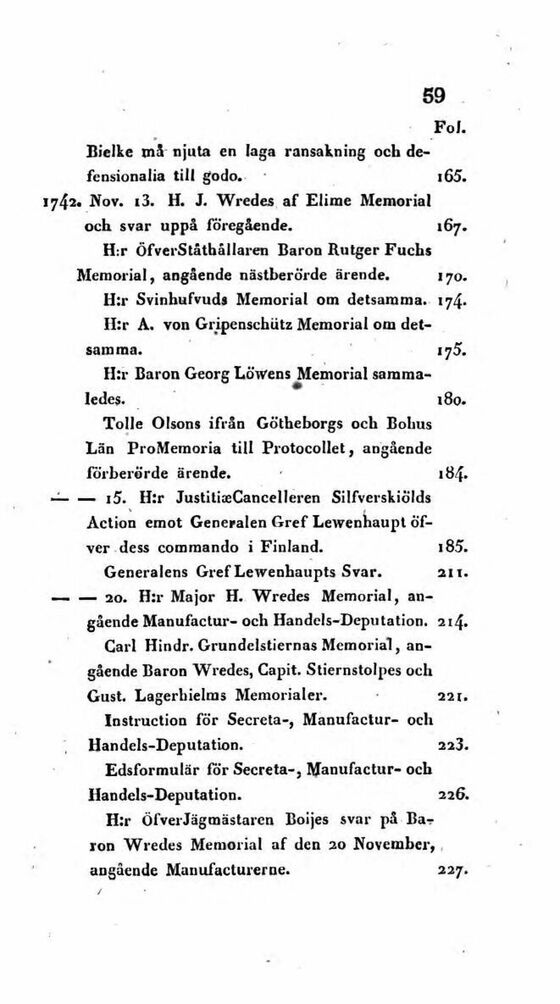 59

Fol.

Bielke må njuta en laga ransakning och defensionalia till godo. 165.

1742. Nov. 13. H. J. Wredes af Elime Memorial och svar uppå föregående. 167.

H:r ÖfverStåthållaren Baron Rutger Fuchs Memorial, angående nästberörde ärende. 170.

H:r Svinhufvuds Memorial om detsamma. 174.

H:r A. von Gripenschütz Memorial om detsamma. 175.

H:r Baron Georg Löwens Memorial sammaledes. 180.

Tolle Olsons ifrån Götheborgs och Bohus Län ProMemoria till Protocollet, angående förberörde ärende. 184.

— — 15. H:r JustitiæCancelleren Silfverskiölds Action emot Generalen Gref Lewenhaupt öfver dess commando i Finland. 185.

Generalens Gref Lewenhaupts Svar. 211.

— — 20. H:r Major H. Wredes Memorial, angående Manufactur- och Handels-Deputation. 214.

Carl Hindr. Grundelstiernas Memorial, angående Baron Wredes, Capit. Stiernstolpes och Gust. Lagerhielms Memorialer. 221.

Instruction för Secreta-, Manufactur- och Handels-Deputation. 223.

Edsformulär för Secreta-, Manufactur- och Handels-Deputation. 226.

H:r ÖfverJägmästaren Boijes svar på Baron Wredes Memorial af den 20 November, angående Manufacturerne. 227.